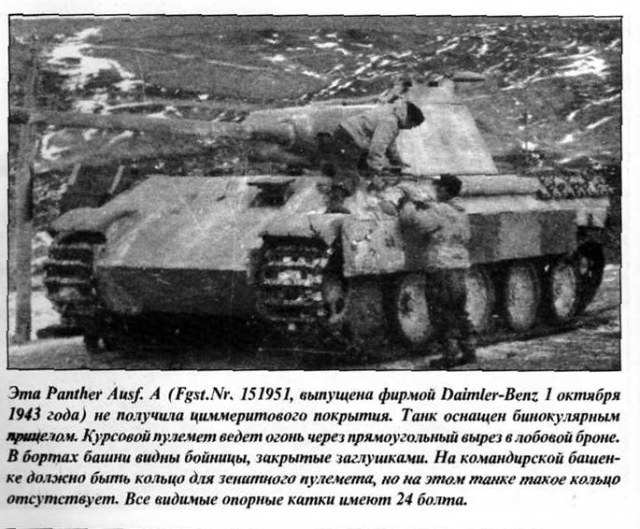 Эта Panther Ausf. A (Fgst.Nr. 151951, выпущена фирмой Daimler-Benz 1 октября 1943 года) не получила циммеритового покрытия. Танк оснащен бинокулярным прицелом. Курсовой пулемет ведет огонь через прямоугольный вырез в лобовой броне. В бортах башни видны бойницы, закрытые заглушками. На командирской башенке должно быть кольцо для зенитного пулемета, но на этом танке такое кольцо отсутствует. Все видимые опорные катки имеют 24 болта.